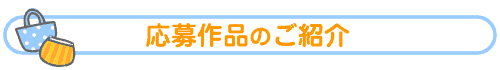 応募作品のご紹介